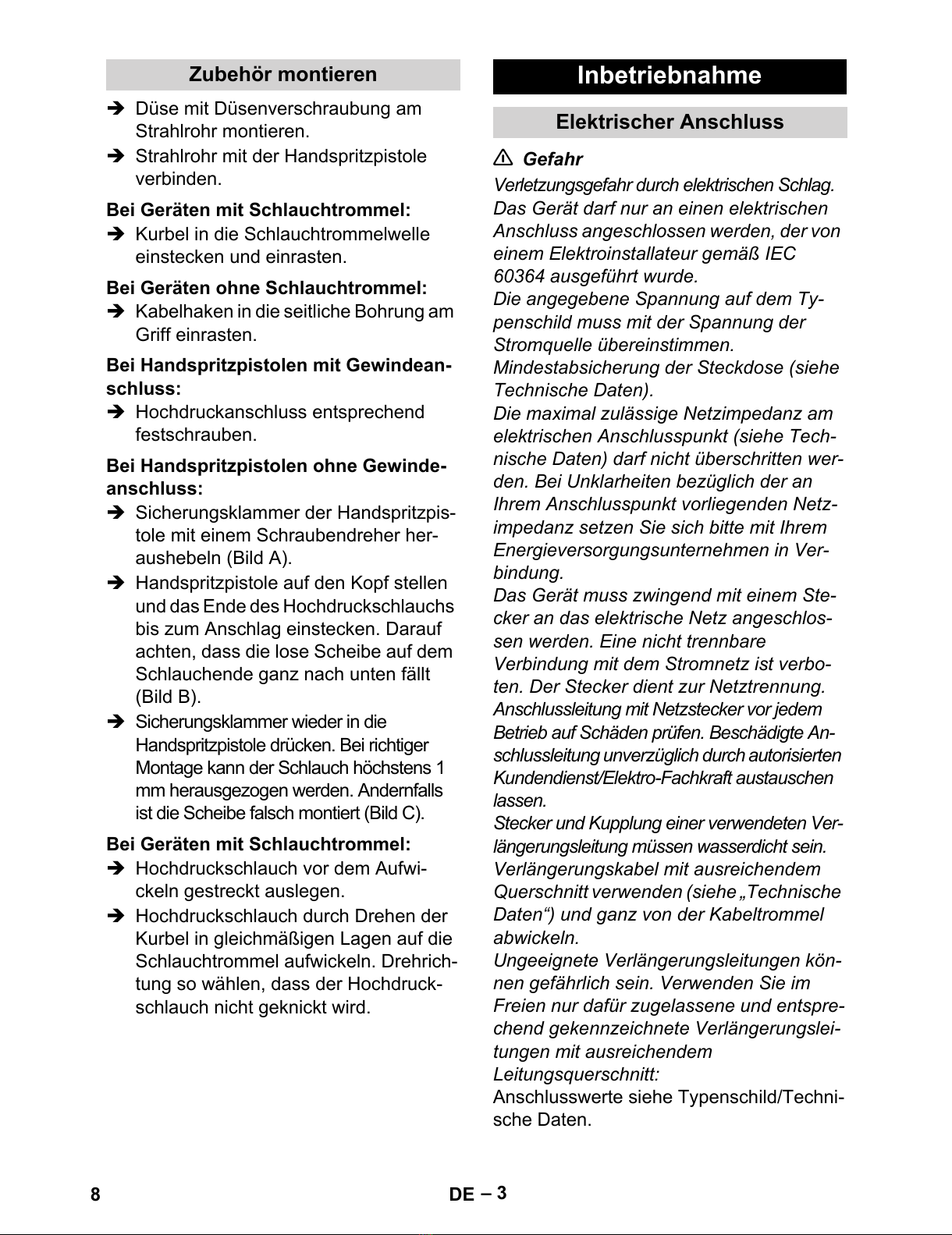 Zubehör montieren

➔ Düse mit Düsenverschraubung am Strahlrohr montieren.
➔ Strahlrohr mit der Handspritzpistole verbinden.

Bei Geräten mit Schlauchtrommel:
➔ Kurbel in die Schlauchtrommelwelle einstecken und einrasten.

Bei Geräten ohne Schlauchtrommel:
➔ Kabelhaken in die seitliche Bohrung am Griff einrasten.

Bei Handspritzpistolen mit Gewindeanschluss:
➔ Hochdruckanschluss entsprechend festschrauben.

Bei Handspritzpistolen ohne Gewindeanschluss:
➔ Sicherungsklammer der Handspritzpistole mit einem Schraubendreher heraushebeln (Bild A).
➔ Handspritzpistole auf den Kopf stellen und das Ende des Hochdruckschlauchs bis zum Anschlag einstecken. Darauf achten, dass die lose Scheibe auf dem Schlauchende ganz nach unten fällt (Bild B).
➔ Sicherungsklammer wieder in die Handspritzpistole drücken. Bei richtiger Montage kann der Schlauch höchstens 1 mm herausgezogen werden. Andernfalls ist die Scheibe falsch montiert (Bild C).

Bei Geräten mit Schlauchtrommel:
➔ Hochdruckschlauch vor dem Aufwickeln gestreckt auslegen.
➔ Hochdruckschlauch durch Drehen der Kurbel in gleichmäßigen Lagen auf die Schlauchtrommel aufwickeln. Drehrichtung so wählen, dass der Hochdruckschlauch nicht geknickt wird.

Inbetriebnahme

Elektrischer Anschluss

⚠ Gefahr
Verletzungsgefahr durch elektrischen Schlag.
Das Gerät darf nur an einen elektrischen Anschluss angeschlossen werden, der von einem Elektroinstallateur gemäß IEC 60364 ausgeführt wurde.
Die angegebene Spannung auf dem Typenschild muss mit der Spannung der Stromquelle übereinstimmen.
Mindestabsicherung der Steckdose (siehe Technische Daten).
Die maximal zulässige Netzimpedanz am elektrischen Anschlusspunkt (siehe Technische Daten) darf nicht überschritten werden. Bei Unklarheiten bezüglich der an Ihrem Anschlusspunkt vorliegenden Netzimpedanz setzen Sie sich bitte mit Ihrem Energieversorgungsunternehmen in Verbindung.
Das Gerät muss zwingend mit einem Stecker an das elektrische Netz angeschlossen werden. Eine nicht trennbare Verbindung mit dem Stromnetz ist verboten. Der Stecker dient zur Netztrennung.
Anschlussleitung mit Netzstecker vor jedem Betrieb auf Schäden prüfen. Beschädigte Anschlussleitung unverzüglich durch autorisierten Kundendienst/Elektro-Fachkraft austauschen lassen.
Stecker und Kupplung einer verwendeten Verlängerungsleitung müssen wasserdicht sein.
Verlängerungskabel mit ausreichendem Querschnitt verwenden (siehe „Technische Daten“) und ganz von der Kabeltrommel abwickeln.
Ungeeignete Verlängerungsleitungen können gefährlich sein. Verwenden Sie im Freien nur dafür zugelassene und entsprechend gekennzeichnete Verlängerungsleitungen mit ausreichendem Leitungsquerschnitt:
Anschlusswerte siehe Typenschild/Technische Daten.

8 DE – 3